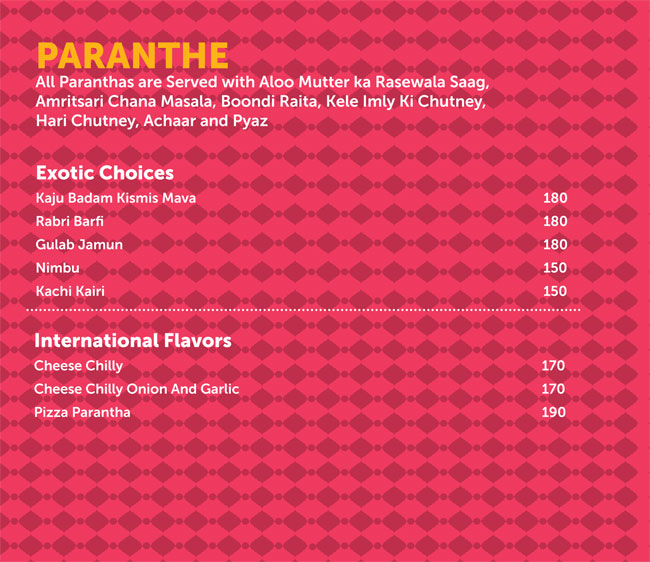 PARANTHE

All Paranthas are Served with Aloo Mutter ka Rasewala Saag, Amritsari Chana Masala, Boondi Raita, Kele Imly Ki Chutney, Hari Chutney, Achaar and Pyaz

Exotic Choices

Kaju Badam Kismis Mava 180
Rabri Barfi 180
Gulab Jamun 180
Nimbu 150
Kachi Kairi 150

International Flavors

Cheese Chilly 170
Cheese Chilly Onion And Garlic 170
Pizza Parantha 190